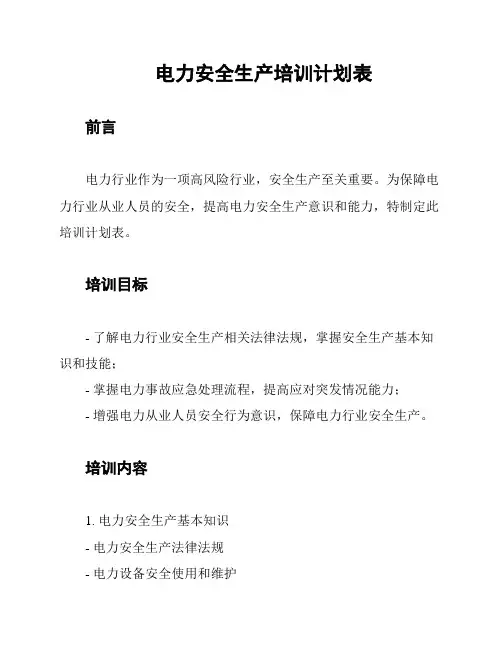 电力安全生产培训计划表

前言

电力行业作为一项高风险行业，安全生产至关重要。为保障电力行业从业人员的安全，提高电力安全生产意识和能力，特制定此培训计划表。

培训目标

- 了解电力行业安全生产相关法律法规，掌握安全生产基本知识和技能；
- 掌握电力事故应急处理流程，提高应对突发情况能力；
- 增强电力从业人员安全行为意识，保障电力行业安全生产。

培训内容

1. 电力安全生产基本知识
- 电力安全生产法律法规
- 电力设备安全使用和维护